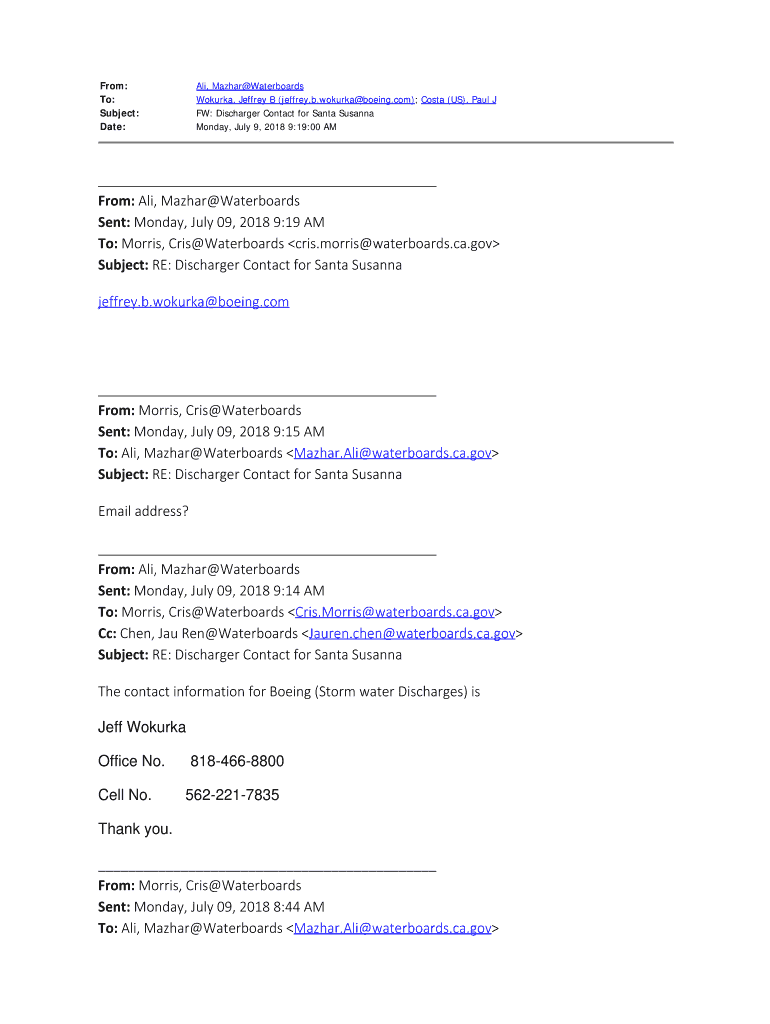 From: Ali, Mazhar@Waterboards
To: Wokurka, Jeffrey B (jeffrey.b.wokurka@boeing.com); Costa (US), Paul J
Subject: FW: Discharger Contact for Santa Susanna
Date: Monday, July 9, 2018 9:19:00 AM

From: Ali, Mazhar@Waterboards
Sent: Monday, July 09, 2018 9:19 AM
To: Morris, Cris@Waterboards <cris.morris@waterboards.ca.gov>
Subject: RE: Discharger Contact for Santa Susanna

jeffrey.b.wokurka@boeing.com

From: Morris, Cris@Waterboards
Sent: Monday, July 09, 2018 9:15 AM
To: Ali, Mazhar@Waterboards <Mazhar.Ali@waterboards.ca.gov>
Subject: RE: Discharger Contact for Santa Susanna

Email address?

From: Ali, Mazhar@Waterboards
Sent: Monday, July 09, 2018 9:14 AM
To: Morris, Cris@Waterboards <Cris.Morris@waterboards.ca.gov>
Cc: Chen, Jau Ren@Waterboards <Jauren.chen@waterboards.ca.gov>
Subject: RE: Discharger Contact for Santa Susanna

The contact information for Boeing (Storm water Discharges) is

Jeff Wokurka

Office No. 818-466-8800

Cell No. 562-221-7835

Thank you.

From: Morris, Cris@Waterboards
Sent: Monday, July 09, 2018 8:44 AM
To: Ali, Mazhar@Waterboards <Mazhar.Ali@waterboards.ca.gov>